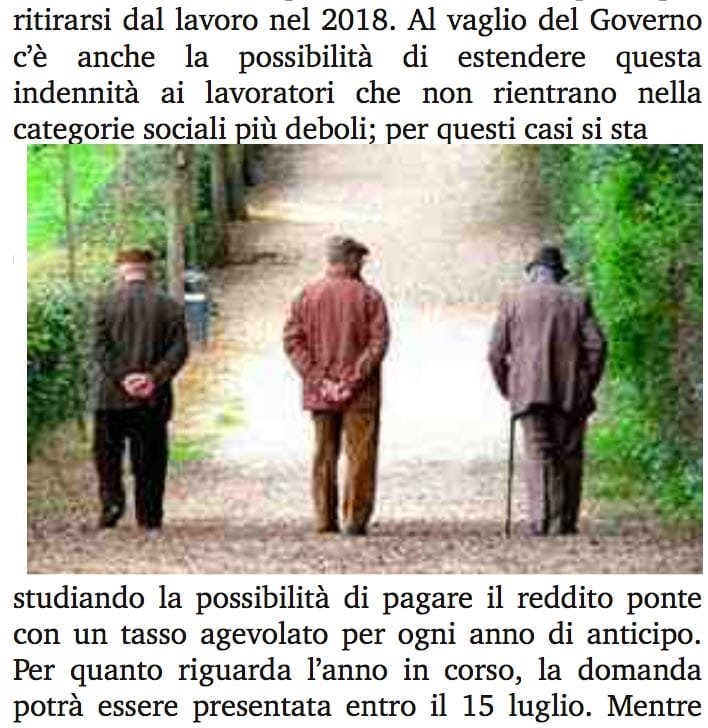 ritirarsi dal lavoro nel 2018. Al vaglio del Governo c'è anche la possibilità di estendere questa indennità ai lavoratori che non rientrano nella categorie sociali più deboli; per questi casi si sta

studiando la possibilità di pagare il reddito ponte con un tasso agevolato per ogni anno di anticipo. Per quanto riguarda l'anno in corso, la domanda potrà essere presentata entro il 15 luglio. Mentre